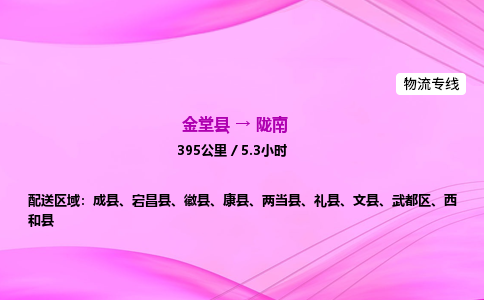 物流专线

金堂县 → 陇南

395公里 / 5.3小时

配送区域：成县、宕昌县、徽县、康县、两当县、礼县、文县、武都区、西和县